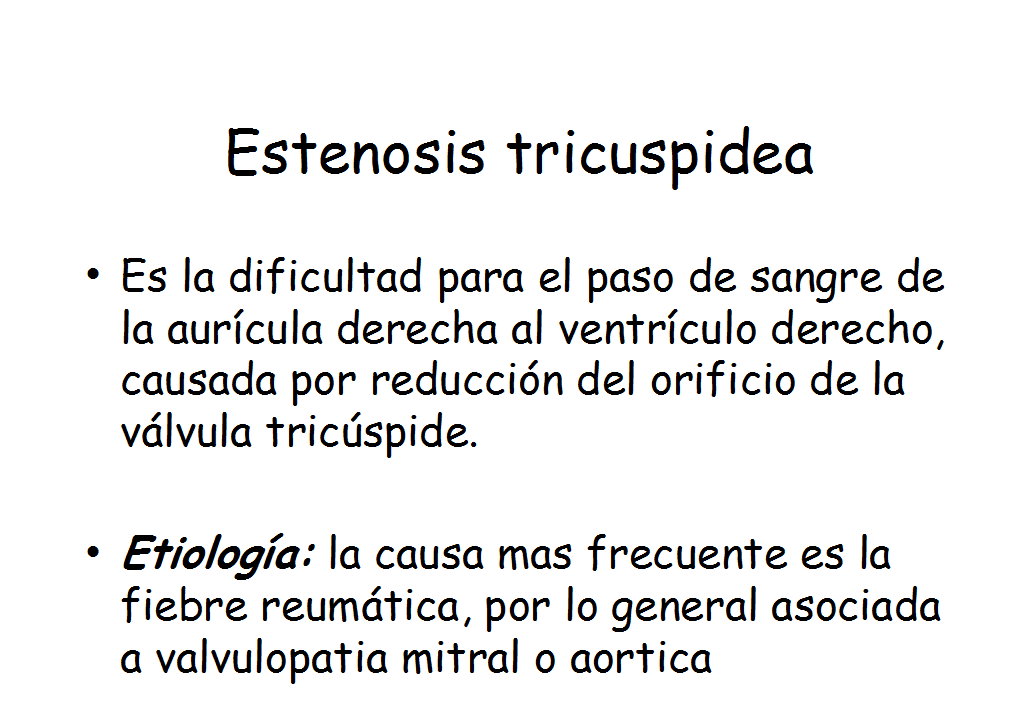 Estenosis tricuspidea

• Es la dificultad para el paso de sangre de la aurícula derecha al ventrículo derecho, causada por reducción del orificio de la válvula tricúspide.

• Etiología: la causa mas frecuente es la fiebre reumática, por lo general asociada a valvulopatia mitral o aortica